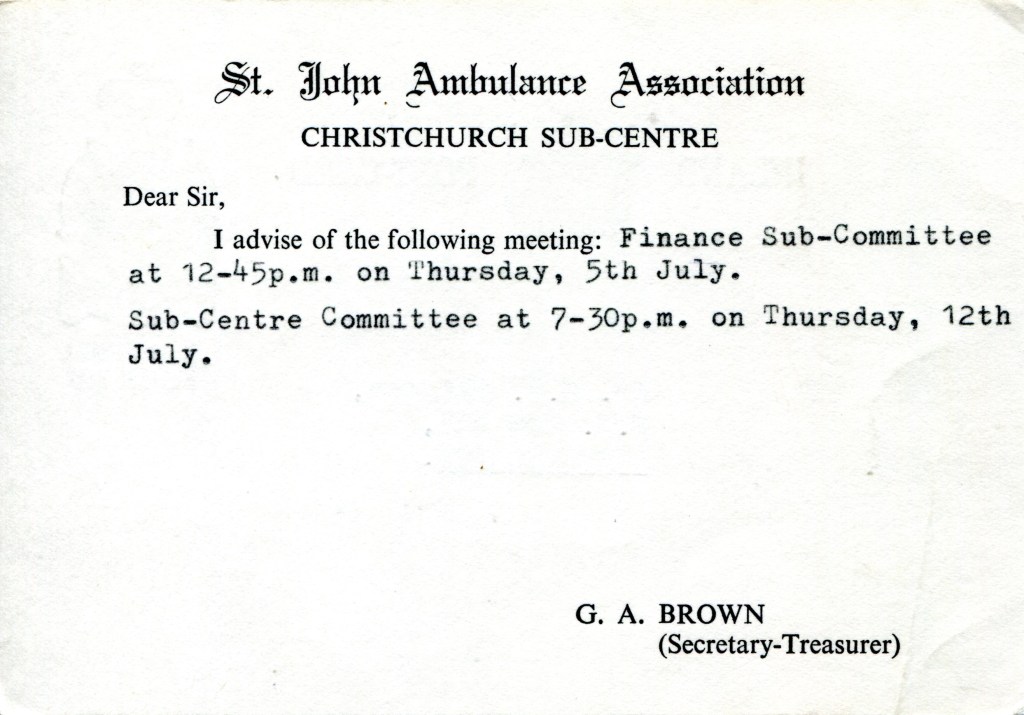 St. John Ambulance Association
CHRISTCHURCH SUB-CENTRE

Dear Sir,

I advise of the following meeting: Finance Sub-Committee at 12-45p.m. on Thursday, 5th July.

Sub-Centre Committee at 7-30p.m. on Thursday, 12th July.

G. A. BROWN
(Secretary-Treasurer)